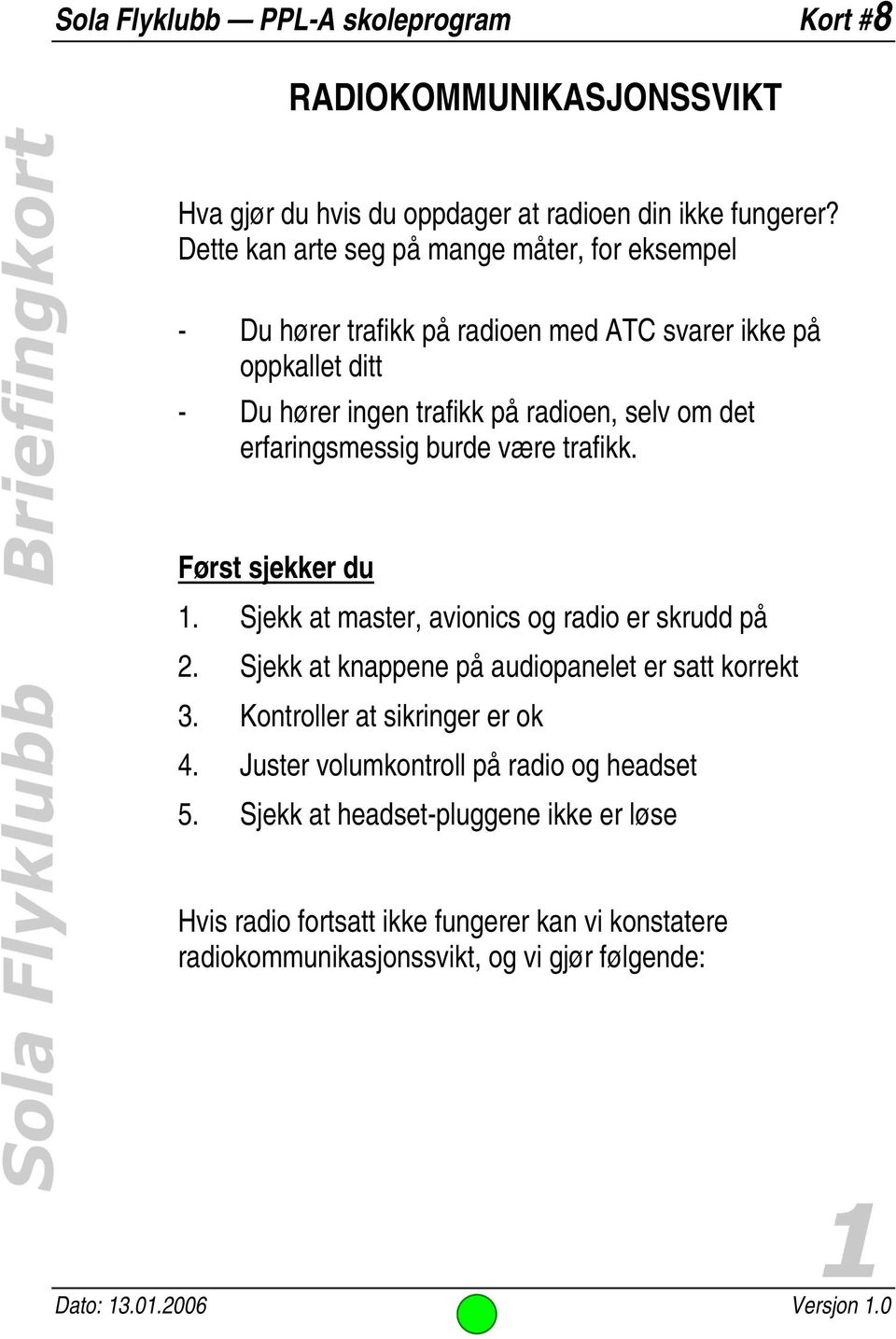 Sola Flyklubb — PPL-A skoleprogram Kort #8

Sola Flyklubb Briefingkort

RADIOKOMMUNIKASJONSSVIKT

Hva gjør du hvis du oppdager at radioen din ikke fungerer? Dette kan arte seg på mange måter, for eksempel

- Du hører trafikk på radioen med ATC svarer ikke på oppkallet ditt
- Du hører ingen trafikk på radioen, selv om det erfaringsmessig burde være trafikk.

Først sjekker du

1. Sjekk at master, avionics og radio er skrudd på
2. Sjekk at knappene på audiopanelet er satt korrekt
3. Kontroller at sikringer er ok
4. Juster volumkontroll på radio og headset
5. Sjekk at headset-pluggene ikke er løse

Hvis radio fortsatt ikke fungerer kan vi konstatere radiokommunikasjonssvikt, og vi gjør følgende:

1

Dato: 13.01.2006 Versjon 1.0